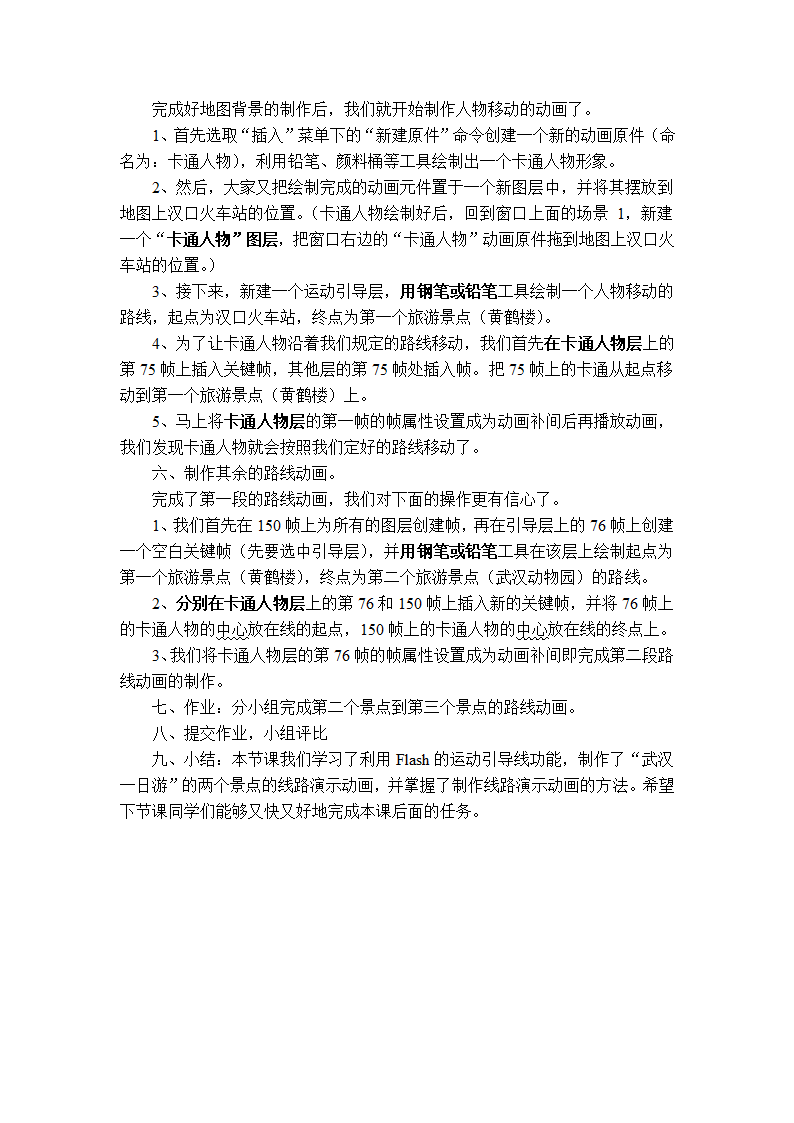 完成好地图背景的制作后，我们就开始制作人物移动的动画了。

1、首先选取“插入”菜单下的“新建原件”命令创建一个新的动画原件（命名为：卡通人物），利用铅笔、颜料桶等工具绘制出一个卡通人物形象。

2、然后，大家又把绘制完成的动画元件置于一个新图层中，并将其摆放到地图上汉口火车站的位置。（卡通人物绘制好后，回到窗口上面的场景 1，新建一个“卡通人物”图层，把窗口右边的“卡通人物”动画原件拖到地图上汉口火车站的位置。）

3、接下来，新建一个运动引导层，用钢笔或铅笔工具绘制一个人物移动的路线，起点为汉口火车站，终点为第一个旅游景点（黄鹤楼）。

4、为了让卡通人物沿着我们规定的路线移动，我们首先在卡通人物层上的第 75 帧上插入关键帧，其他层的第 75 帧处插入帧。把 75 帧上的卡通从起点移动到第一个旅游景点（黄鹤楼）上。

5、马上将卡通人物层的第一帧的帧属性设置成为动画补间后再播放动画，我们发现卡通人物就会按照我们定好的路线移动了。

六、制作其余的路线动画。

完成了第一段的路线动画，我们对下面的操作更有信心了。

1、我们首先在 150 帧上为所有的图层创建帧，再在引导层上的 76 帧上创建一个空白关键帧（先要选中引导层），并用钢笔或铅笔工具在该层上绘制起点为第一个旅游景点（黄鹤楼），终点为第二个旅游景点（武汉动物园）的路线。

2、分别在卡通人物层上的第 76 和 150 帧上插入新的关键帧，并将 76 帧上的卡通人物的中心放在线的起点，150 帧上的卡通人物的中心放在线的终点上。

3、我们将卡通人物层的第 76 帧的帧属性设置成为动画补间即完成第二段路线动画的制作。

七、作业：分小组完成第二个景点到第三个景点的路线动画。

八、提交作业，小组评比

九、小结：本节课我们学习了利用 Flash 的运动引导线功能，制作了“武汉一日游”的两个景点的线路演示动画，并掌握了制作线路演示动画的方法。希望下节课同学们能够又快又好地完成本课后面的任务。